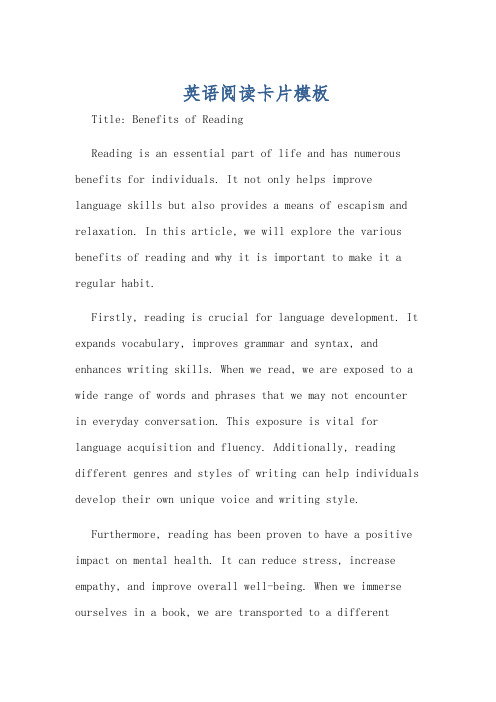 英语阅读卡片模板

Title: Benefits of Reading

Reading is an essential part of life and has numerous benefits for individuals. It not only helps improve language skills but also provides a means of escapism and relaxation. In this article, we will explore the various benefits of reading and why it is important to make it a regular habit.

Firstly, reading is crucial for language development. It expands vocabulary, improves grammar and syntax, and enhances writing skills. When we read, we are exposed to a wide range of words and phrases that we may not encounter in everyday conversation. This exposure is vital for language acquisition and fluency. Additionally, reading different genres and styles of writing can help individuals develop their own unique voice and writing style.

Furthermore, reading has been proven to have a positive impact on mental health. It can reduce stress, increase empathy, and improve overall well-being. When we immerse ourselves in a book, we are transported to a different